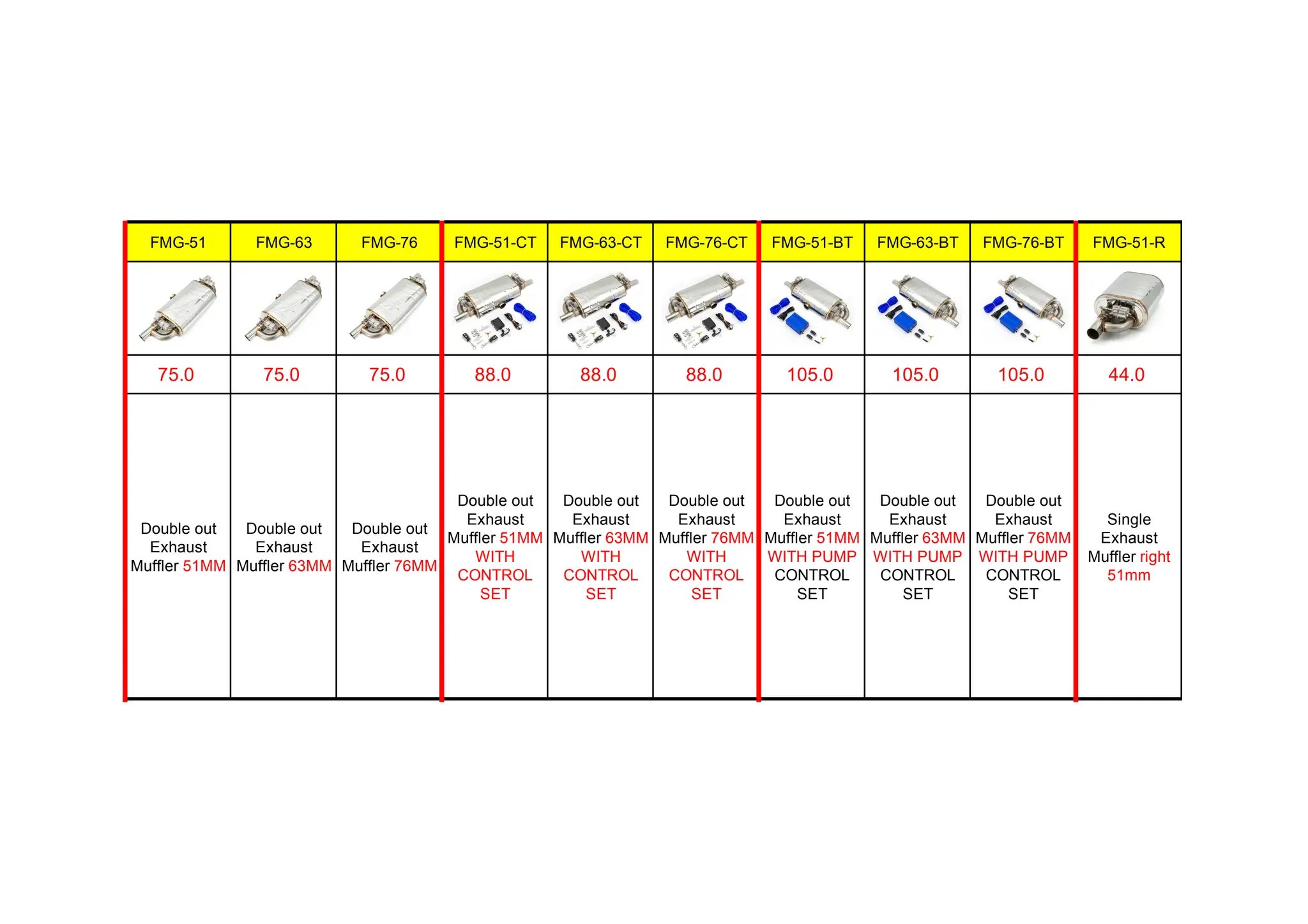 | FMG-51 | FMG-63 | FMG-76 | FMG-51-CT | FMG-63-CT | FMG-76-CT | FMG-51-BT | FMG-63-BT | FMG-76-BT | FMG-51-R |
|---|---|---|---|---|---|---|---|---|---|
| | | | | | | | | | |
| 75.0 | 75.0 | 75.0 | 88.0 | 88.0 | 88.0 | 105.0 | 105.0 | 105.0 | 44.0 |
| Double out Exhaust Muffler 51MM | Double out Exhaust Muffler 63MM | Double out Exhaust Muffler 76MM | Double out Exhaust Muffler 51MM WITH CONTROL SET | Double out Exhaust Muffler 63MM WITH CONTROL SET | Double out Exhaust Muffler 76MM WITH CONTROL SET | Double out Exhaust Muffler 51MM WITH PUMP CONTROL SET | Double out Exhaust Muffler 63MM WITH PUMP CONTROL SET | Double out Exhaust Muffler 76MM WITH PUMP CONTROL SET | Single Exhaust Muffler right 51mm |